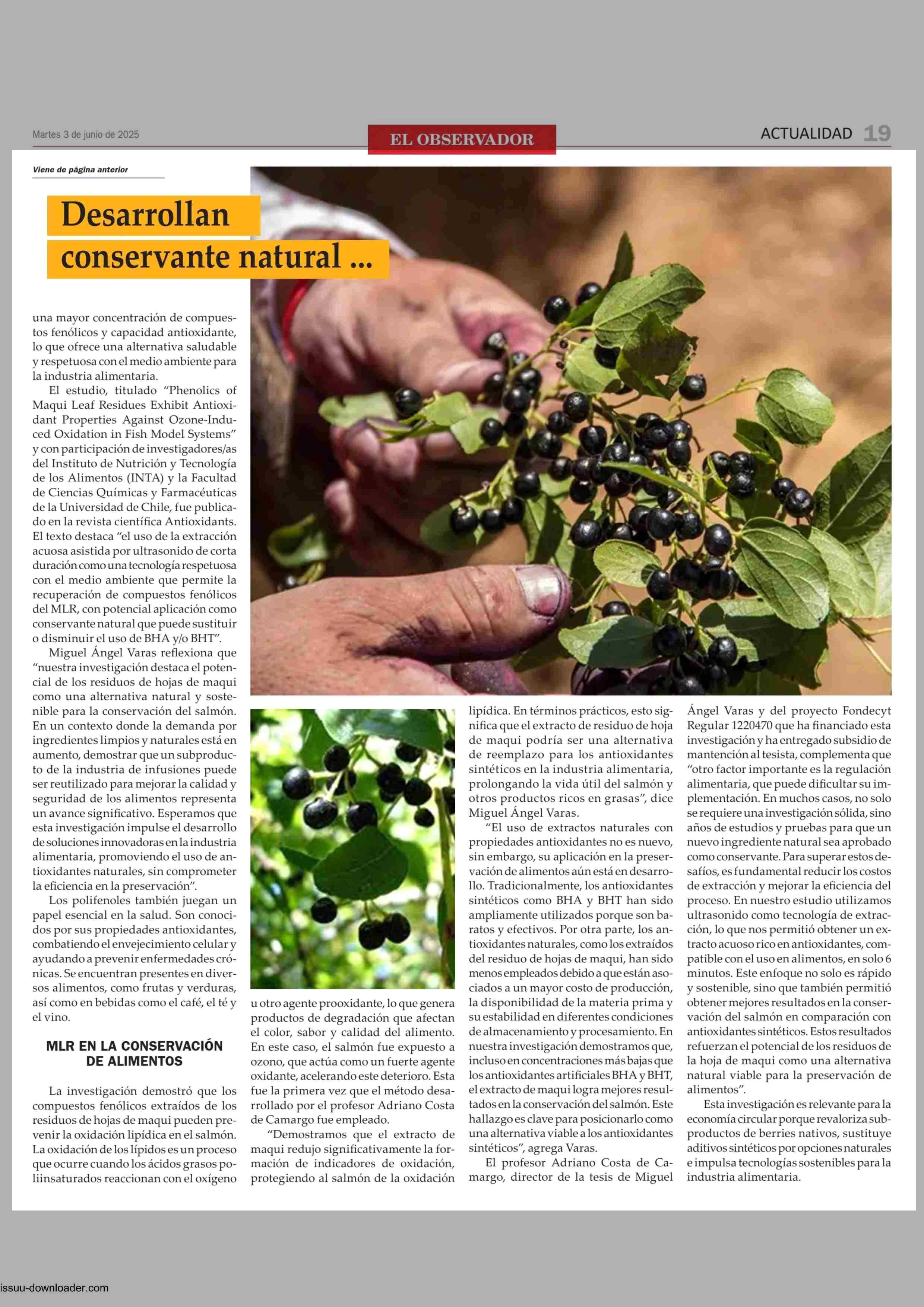 Martes 3 de junio de 2025

EL OBSERVADOR

ACTUALIDAD 19

Viene de página anterior

Desarrollan conservante natural ...

una mayor concentración de compuestos fenólicos y capacidad antioxidante, lo que ofrece una alternativa saludable y respetuosa con el medio ambiente para la industria alimentaria.

El estudio, titulado “Phenolics of Maqui Leaf Residues Exhibit Antioxidant Properties Against Ozone-Induced Oxidation in Fish Model Systems” y con participación de investigadores/as del Instituto de Nutrición y Tecnología de los Alimentos (INTA) y la Facultad de Ciencias Químicas y Farmacéuticas de la Universidad de Chile, fue publicado en la revista científica Antioxidants. El texto destaca “el uso de la extracción acuosa asistida por ultrasonido de corta duración como una tecnología respetuosa con el medio ambiente que permite la recuperación de compuestos fenólicos del MLR, con potencial aplicación como conservante natural que puede sustituir o disminuir el uso de BHA y/o BHT”.

Miguel Ángel Varas reflexiona que “nuestra investigación destaca el potencial de los residuos de hojas de maqui como una alternativa natural y sostenible para la conservación del salmón. En un contexto donde la demanda por ingredientes limpios y naturales está en aumento, demostrar que un subproducto de la industria de infusiones puede ser reutilizado para mejorar la calidad y seguridad de los alimentos representa un avance significativo. Esperamos que esta investigación impulse el desarrollo de soluciones innovadoras en la industria alimentaria, promoviendo el uso de antioxidantes naturales, sin comprometer la eficiencia en la preservación”.

Los polifenoles también juegan un papel esencial en la salud. Son conocidos por sus propiedades antioxidantes, combatiendo el envejecimiento celular y ayudando a prevenir enfermedades crónicas. Se encuentran presentes en diversos alimentos, como frutas y verduras, así como en bebidas como el café, el té y el vino.

MLR EN LA CONSERVACIÓN DE ALIMENTOS

La investigación demostró que los compuestos fenólicos extraídos de los residuos de hojas de maqui pueden prevenir la oxidación lipídica en el salmón. La oxidación de los lípidos es un proceso que ocurre cuando los ácidos grasos poliinsaturados reaccionan con el oxígeno u otro agente prooxidante, lo que genera productos de degradación que afectan el color, sabor y calidad del alimento. En este caso, el salmón fue expuesto a ozono, que actúa como un fuerte agente oxidante, acelerando este deterioro. Esta fue la primera vez que el método desarrollado por el profesor Adriano Costa de Camargo fue empleado.

“Demostramos que el extracto de maqui redujo significativamente la formación de indicadores de oxidación, protegiendo al salmón de la oxidación lipídica. En términos prácticos, esto significa que el extracto de residuo de hoja de maqui podría ser una alternativa de reemplazo para los antioxidantes sintéticos en la industria alimentaria, prolongando la vida útil del salmón y otros productos ricos en grasas”, dice Miguel Ángel Varas.

“El uso de extractos naturales con propiedades antioxidantes no es nuevo, sin embargo, su aplicación en la preservación de alimentos aún está en desarrollo. Tradicionalmente, los antioxidantes sintéticos como BHA y BHT han sido ampliamente utilizados porque son baratos y efectivos. Por otra parte, los antioxidantes naturales, como los extraídos del residuo de hojas de maqui, han sido menos empleados debido a que están asociados a un mayor costo de producción, la disponibilidad de la materia prima y su estabilidad en diferentes condiciones de almacenamiento y procesamiento. En nuestra investigación demostramos que, incluso en concentraciones más bajas que los antioxidantes artificiales BHA y BHT, el extracto de maqui logra mejores resultados en la conservación del salmón. Este hallazgo es clave para posicionarlo como una alternativa viable a los antioxidantes sintéticos”, agrega Varas.

El profesor Adriano Costa de Camargo, director de la tesis de Miguel Ángel Varas y del proyecto Fondecyt Regular 1220470 que ha financiado esta investigación y ha entregado subsidio de mantención al tesista, complementa que “otro factor importante es la regulación alimentaria, que puede dificultar su implementación. En muchos casos, no solo se requiere una investigación sólida, sino años de estudios y pruebas para que un nuevo ingrediente natural sea aprobado como conservante. Para superar estos desafíos, es fundamental reducir los costos de extracción y mejorar la eficiencia del proceso. En nuestro estudio utilizamos ultrasonido como tecnología de extracción, lo que nos permitió obtener un extracto acuoso rico en antioxidantes, compatible con el uso en alimentos, en solo 6 minutos. Este enfoque no solo es rápido y sostenible, sino que también permitió obtener mejores resultados en la conservación del salmón en comparación con antioxidantes sintéticos. Estos resultados refuerzan el potencial de los residuos de la hoja de maqui como una alternativa natural viable para la preservación de alimentos”.

Esta investigación es relevante para la economía circular porque revaloriza subproductos de berries nativos, sustituye aditivos sintéticos por opciones naturales e impulsa tecnologías sostenibles para la industria alimentaria.

issuu-downloader.com